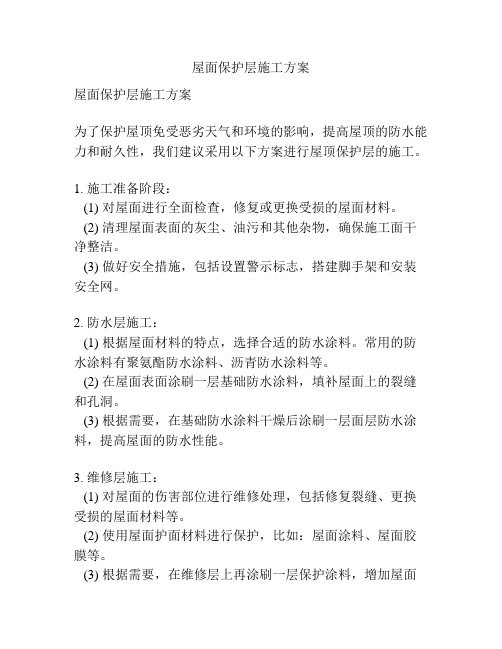 屋面保护层施工方案

屋面保护层施工方案

为了保护屋顶免受恶劣天气和环境的影响，提高屋顶的防水能力和耐久性，我们建议采用以下方案进行屋顶保护层的施工。

1. 施工准备阶段：
(1) 对屋面进行全面检查，修复或更换受损的屋面材料。
(2) 清理屋面表面的灰尘、油污和其他杂物，确保施工面干净整洁。
(3) 做好安全措施，包括设置警示标志，搭建脚手架和安装安全网。

2. 防水层施工：
(1) 根据屋面材料的特点，选择合适的防水涂料。常用的防水涂料有聚氨酯防水涂料、沥青防水涂料等。
(2) 在屋面表面涂刷一层基础防水涂料，填补屋面上的裂缝和孔洞。
(3) 根据需要，在基础防水涂料干燥后涂刷一层面层防水涂料，提高屋面的防水性能。

3. 维修层施工：
(1) 对屋面的伤害部位进行维修处理，包括修复裂缝、更换受损的屋面材料等。
(2) 使用屋面护面材料进行保护，比如：屋面涂料、屋面胶膜等。
(3) 根据需要，在维修层上再涂刷一层保护涂料，增加屋面